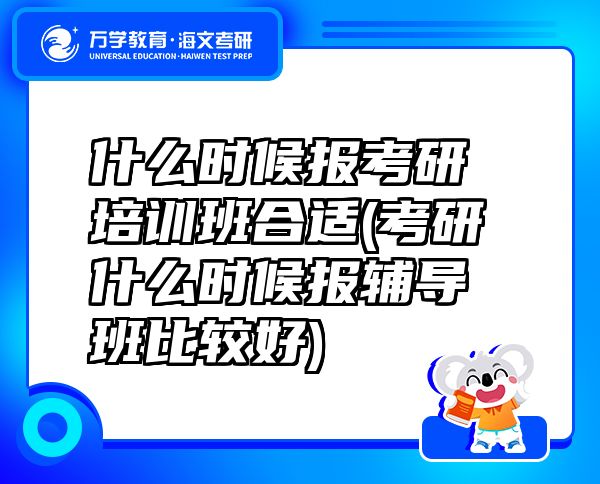 万学教育·海文考研
UNIVERSAL EDUCATION·HAIWEN TEST PREP

什么时候报考研培训班合适(考研什么时候报辅导班比较好)